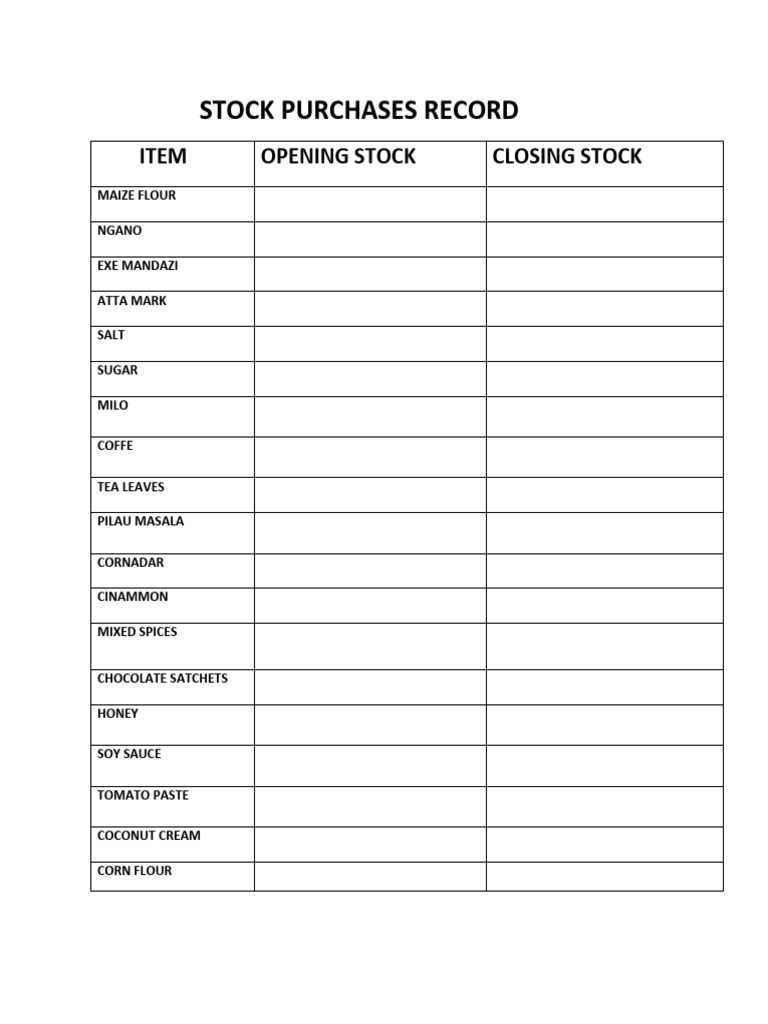 STOCK PURCHASES RECORD

| ITEM | OPENING STOCK | CLOSING STOCK |
|---|---|---|
| MAIZE FLOUR | | |
| NGANO | | |
| EXE MANDAZI | | |
| ATTA MARK | | |
| SALT | | |
| SUGAR | | |
| MILO | | |
| COFFE | | |
| TEA LEAVES | | |
| PILAU MASALA | | |
| CORNADAR | | |
| CINAMMON | | |
| MIXED SPICES | | |
| CHOCOLATE SATCHETS | | |
| HONEY | | |
| SOY SAUCE | | |
| TOMATO PASTE | | |
| COCONUT CREAM | | |
| CORN FLOUR | | |